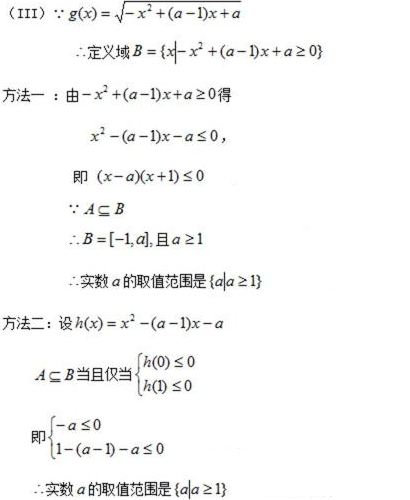 （III）$\because g(x)=\sqrt{-x^2+(a-1)x+a}$

$\therefore$定义域$B=\{x|-x^2+(a-1)x+a\geq 0\}$

方法一：由$-x^2+(a-1)x+a\geq 0$得

$x^2-(a-1)x-a\leq 0$，

即 $(x-a)(x+1)\leq 0$

$\because A\subseteq B$

$\therefore B=[-1,a]$，且$a\geq 1$

$\therefore$实数$a$的取值范围是$\{a|a\geq 1\}$

方法二：设$h(x)=x^2-(a-1)x-a$

$A\subseteq B$当且仅当$\begin{cases}h(0)\leq 0\\h(1)\leq 0\end{cases}$

即$\begin{cases}-a\leq 0\\1-(a-1)-a\leq 0\end{cases}$

$\therefore$实数$a$的取值范围是$\{a|a\geq 1\}$